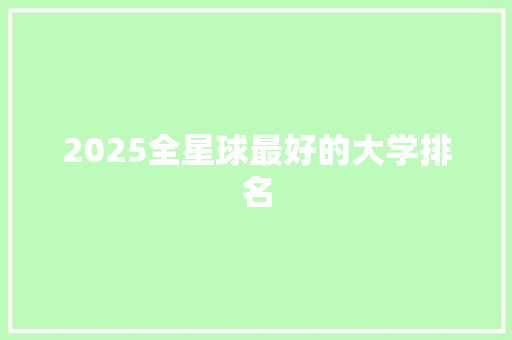 2025全星球最好的大学排名